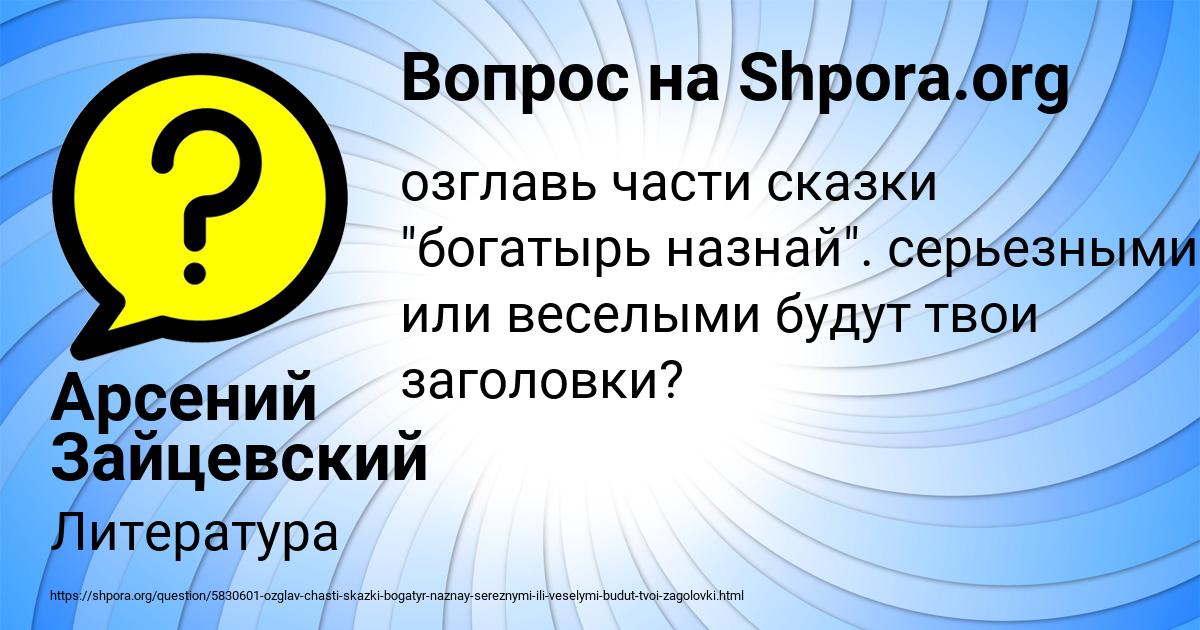 Вопрос на Shpora.org

озглавь части сказки "богатырь назнай". серьезными или веселыми будут твои заголовки?

Арсений Зайцевский

Литература

https://shpora.org/question/5830601-ozglav-chasti-skazki-bogatyr-naznay-sereznymi-ili-veselymi-budut-tvoi-zagolovki.html